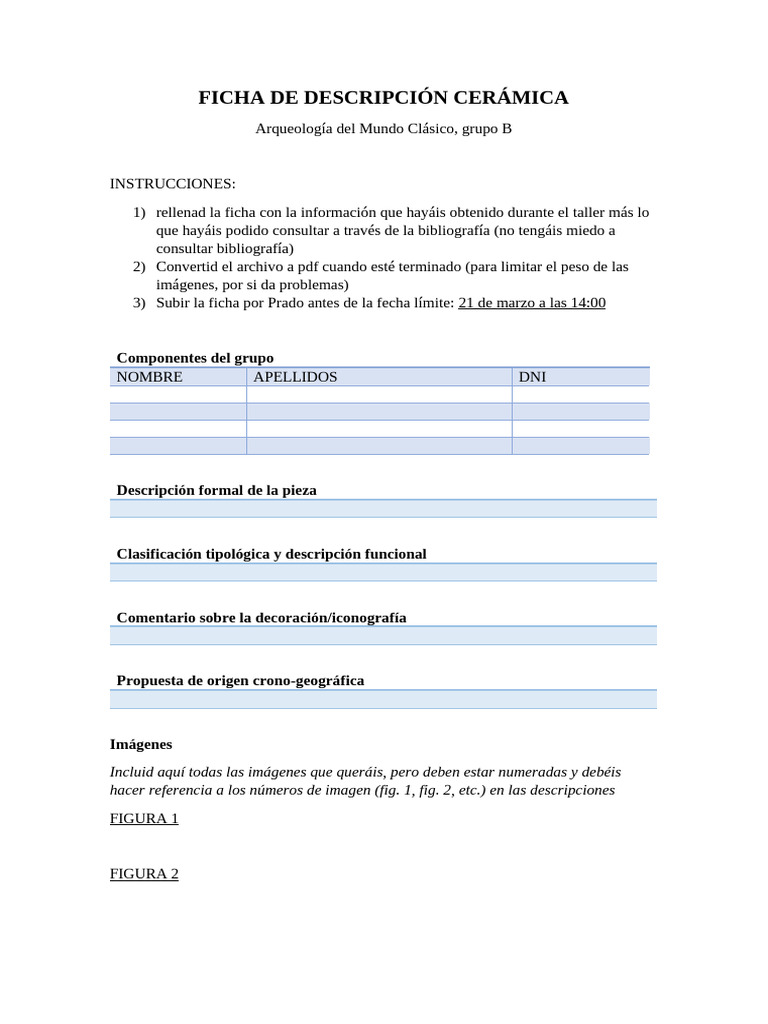 FICHA DE DESCRIPCIÓN CERÁMICA

Arqueología del Mundo Clásico, grupo B

INSTRUCCIONES:

1) rellenad la ficha con la información que hayáis obtenido durante el taller más lo que hayáis podido consultar a través de la bibliografía (no tengáis miedo a consultar bibliografía)
2) Convertid el archivo a pdf cuando esté terminado (para limitar el peso de las imágenes, por si da problemas)
3) Subir la ficha por Prado antes de la fecha límite: 21 de marzo a las 14:00

Componentes del grupo

| NOMBRE | APELLIDOS | DNI |
|---|---|---|
| | | |
| | | |
| | | |
| | | |

Descripción formal de la pieza

Clasificación tipológica y descripción funcional

Comentario sobre la decoración/iconografía

Propuesta de origen crono-geográfica

Imágenes

Incluid aquí todas las imágenes que queráis, pero deben estar numeradas y debéis hacer referencia a los números de imagen (fig. 1, fig. 2, etc.) en las descripciones

FIGURA 1

FIGURA 2